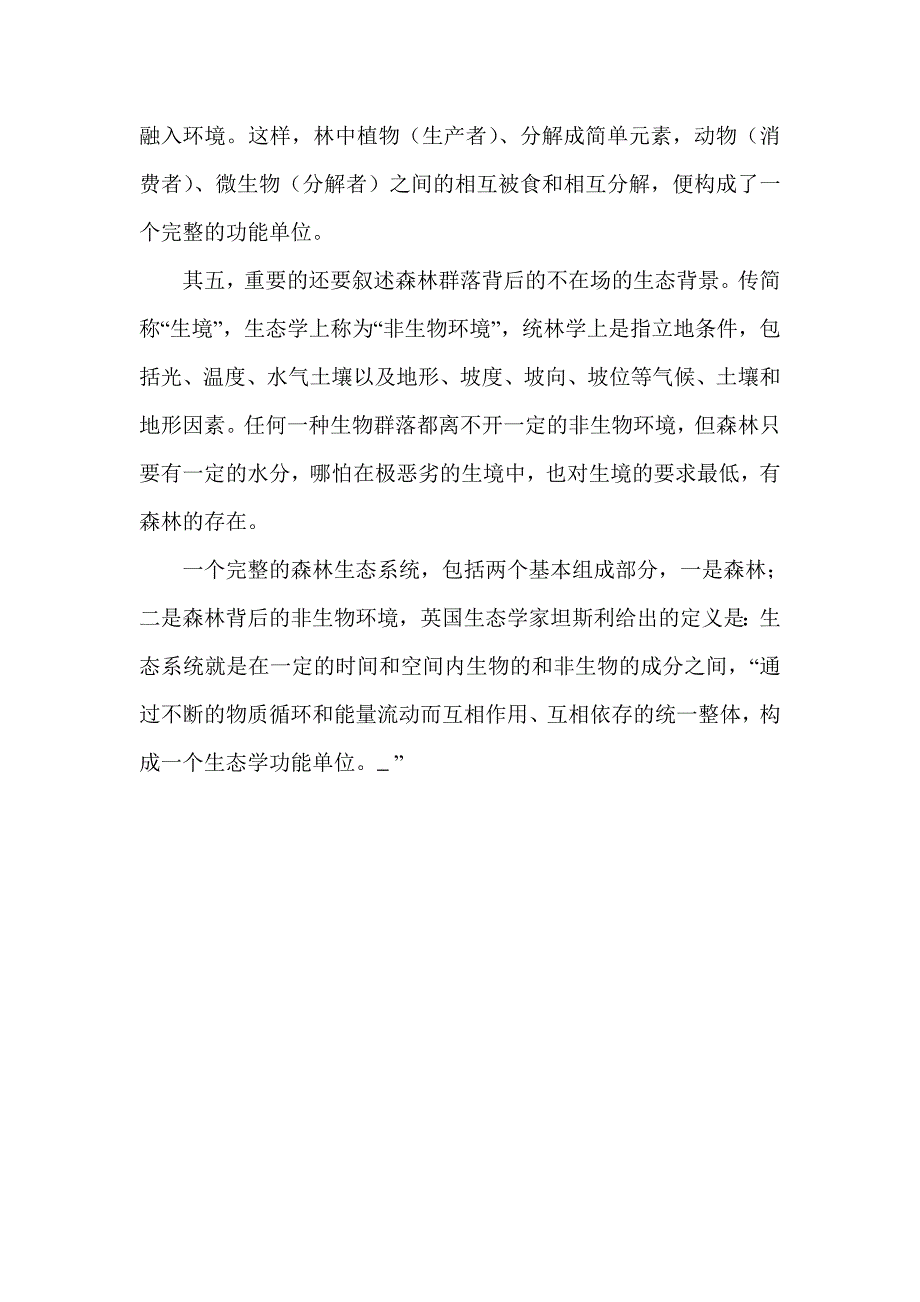 融入环境。这样，林中植物（生产者）、分解成简单元素，动物（消费者）、微生物（分解者）之间的相互被食和相互分解，便构成了一个完整的功能单位。

其五，重要的还要叙述森林群落背后的不在场的生态背景。传简称“生境”，生态学上称为“非生物环境”，统林学上是指立地条件，包括光、温度、水气土壤以及地形、坡度、坡向、坡位等气候、土壤和地形因素。任何一种生物群落都离不开一定的非生物环境，但森林只要有一定的水分，哪怕在极恶劣的生境中，也对生境的要求最低，有森林的存在。

一个完整的森林生态系统，包括两个基本组成部分，一是森林；二是森林背后的非生物环境，英国生态学家坦斯利给出的定义是：生态系统就是在一定的时间和空间内生物的和非生物的成分之间，“通过不断的物质循环和能量流动而互相作用、互相依存的统一整体，构成一个生态学功能单位。_”